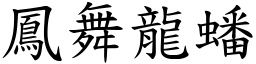 鳳舞龍蟠